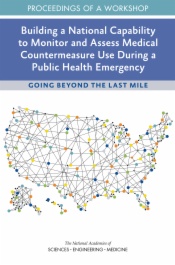 PROCEEDINGS OF A WORKSHOP

Building a National Capability to Monitor and Assess Medical Countermeasure Use During a Public Health Emergency

GOING BEYOND THE LAST MILE

The National Academies of
SCIENCES · ENGINEERING · MEDICINE